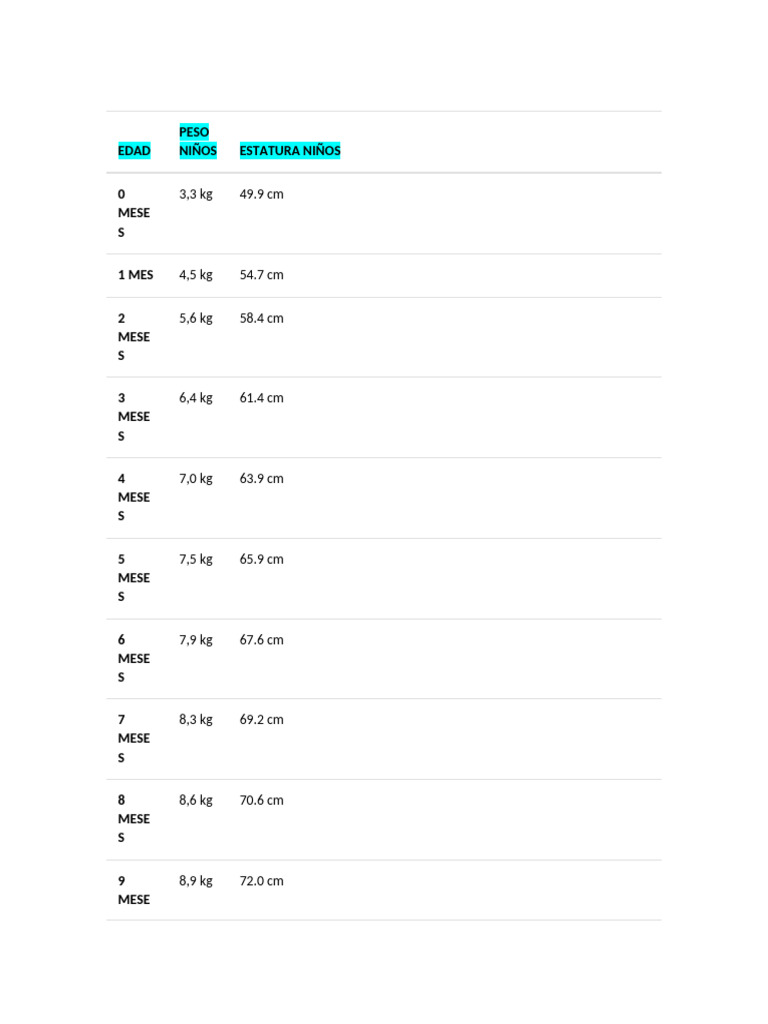 | EDAD | PESO NIÑOS | ESTATURA NIÑOS |
|---|---|---|
| 0 MESES | 3,3 kg | 49.9 cm |
| 1 MES | 4,5 kg | 54.7 cm |
| 2 MESES | 5,6 kg | 58.4 cm |
| 3 MESES | 6,4 kg | 61.4 cm |
| 4 MESES | 7,0 kg | 63.9 cm |
| 5 MESES | 7,5 kg | 65.9 cm |
| 6 MESES | 7,9 kg | 67.6 cm |
| 7 MESES | 8,3 kg | 69.2 cm |
| 8 MESES | 8,6 kg | 70.6 cm |
| 9 MESE | 8,9 kg | 72.0 cm |